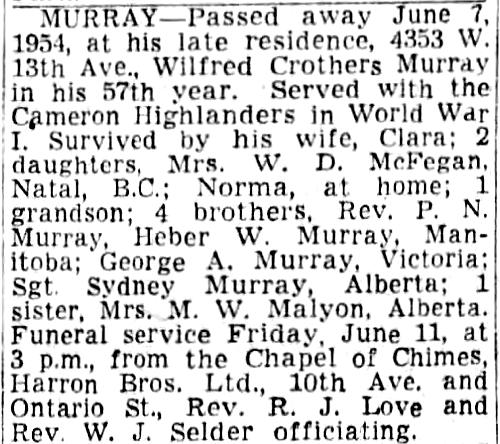 MURRAY—Passed away June 7, 1954, at his late residence, 4353 W. 13th Ave., Wilfred Crothers Murray in his 57th year. Served with the Cameron Highlanders in World War I. Survived by his wife, Clara; 2 daughters, Mrs. W. D. McFegan, Natal, B.C.; Norma, at home; 1 grandson; 4 brothers, Rev. P. N. Murray, Heber W. Murray, Manitoba; George A. Murray, Victoria; Sgt. Sydney Murray, Alberta; 1 sister, Mrs. M. W. Malyon, Alberta. Funeral service Friday, June 11, at 3 p.m., from the Chapel of Chimes, Harron Bros. Ltd., 10th Ave. and Ontario St., Rev. R. J. Love and Rev. W. J. Selder officiating.